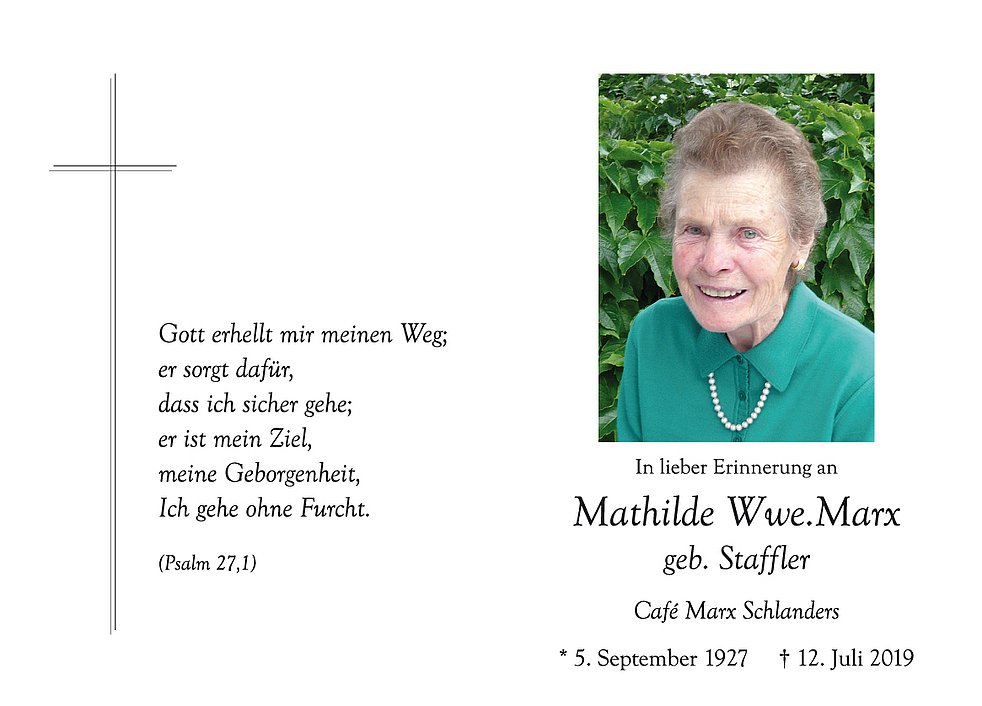 Gott erhellt mir meinen Weg;
er sorgt dafür,
dass ich sicher gehe;
er ist mein Ziel,
meine Geborgenheit,
Ich gehe ohne Furcht.

(Psalm 27,1)

In lieber Erinnerung an

Mathilde Wwe.Marx
geb. Staffler

Café Marx Schlanders

* 5. September 1927 † 12. Juli 2019